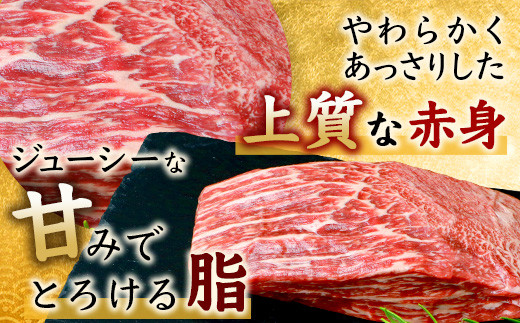 やわらかく
あっさりした
上質な赤身

ジューシーな
甘みで
とろける脂